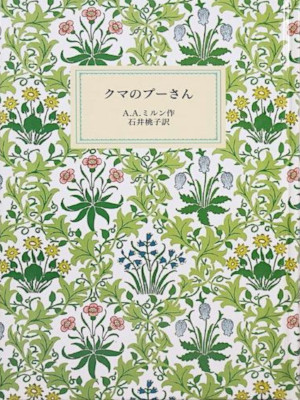 クマのプーさん

A.A.ミルン作
石井桃子訳